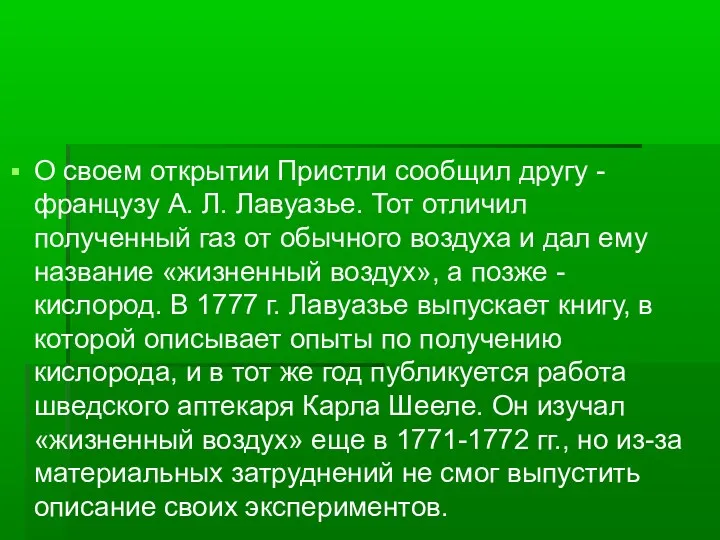 О своем открытии Пристли сообщил другу - французу А. Л. Лавуазье. Тот отличил полученный газ от обычного воздуха и дал ему название «жизненный воздух», а позже - кислород. В 1777 г. Лавуазье выпускает книгу, в которой описывает опыты по получению кислорода, и в тот же год публикуется работа шведского аптекаря Карла Шееле. Он изучал «жизненный воздух» еще в 1771-1772 гг., но из-за материальных затруднений не смог выпустить описание своих экспериментов.